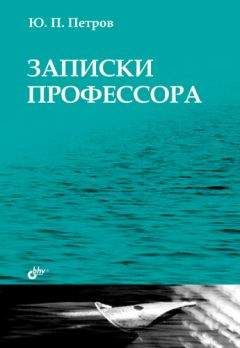 Ю. П. Петров

ЗАПИСКИ ПРОФЕССОРА

bhv